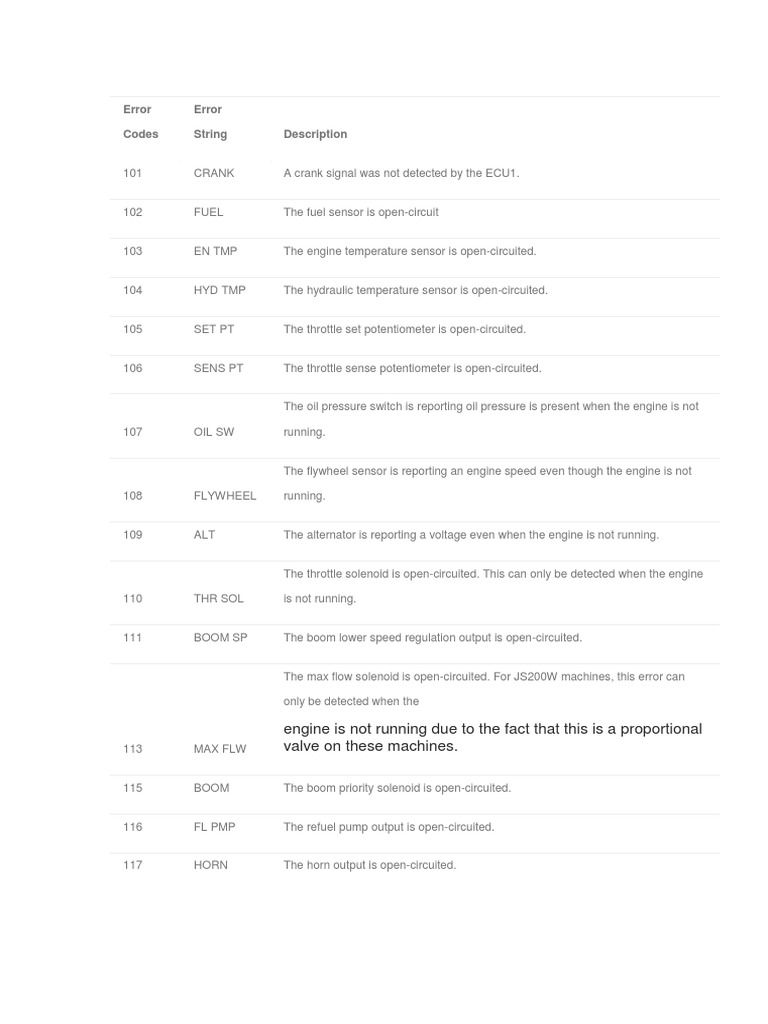 | Error Codes | Error String | Description |
|---|---|---|
| 101 | CRANK | A crank signal was not detected by the ECU1. |
| 102 | FUEL | The fuel sensor is open-circuit |
| 103 | EN TMP | The engine temperature sensor is open-circuited. |
| 104 | HYD TMP | The hydraulic temperature sensor is open-circuited. |
| 105 | SET PT | The throttle set potentiometer is open-circuited. |
| 106 | SENS PT | The throttle sense potentiometer is open-circuited. |
| 107 | OIL SW | The oil pressure switch is reporting oil pressure is present when the engine is not running. |
| 108 | FLYWHEEL | The flywheel sensor is reporting an engine speed even though the engine is not running. |
| 109 | ALT | The alternator is reporting a voltage even when the engine is not running. |
| 110 | THR SOL | The throttle solenoid is open-circuited. This can only be detected when the engine is not running. |
| 111 | BOOM SP | The boom lower speed regulation output is open-circuited. |
| 113 | MAX FLW | The max flow solenoid is open-circuited. For JS200W machines, this error can only be detected when the engine is not running due to the fact that this is a proportional valve on these machines. |
| 115 | BOOM | The boom priority solenoid is open-circuited. |
| 116 | FL PMP | The refuel pump output is open-circuited. |
| 117 | HORN | The horn output is open-circuited. |